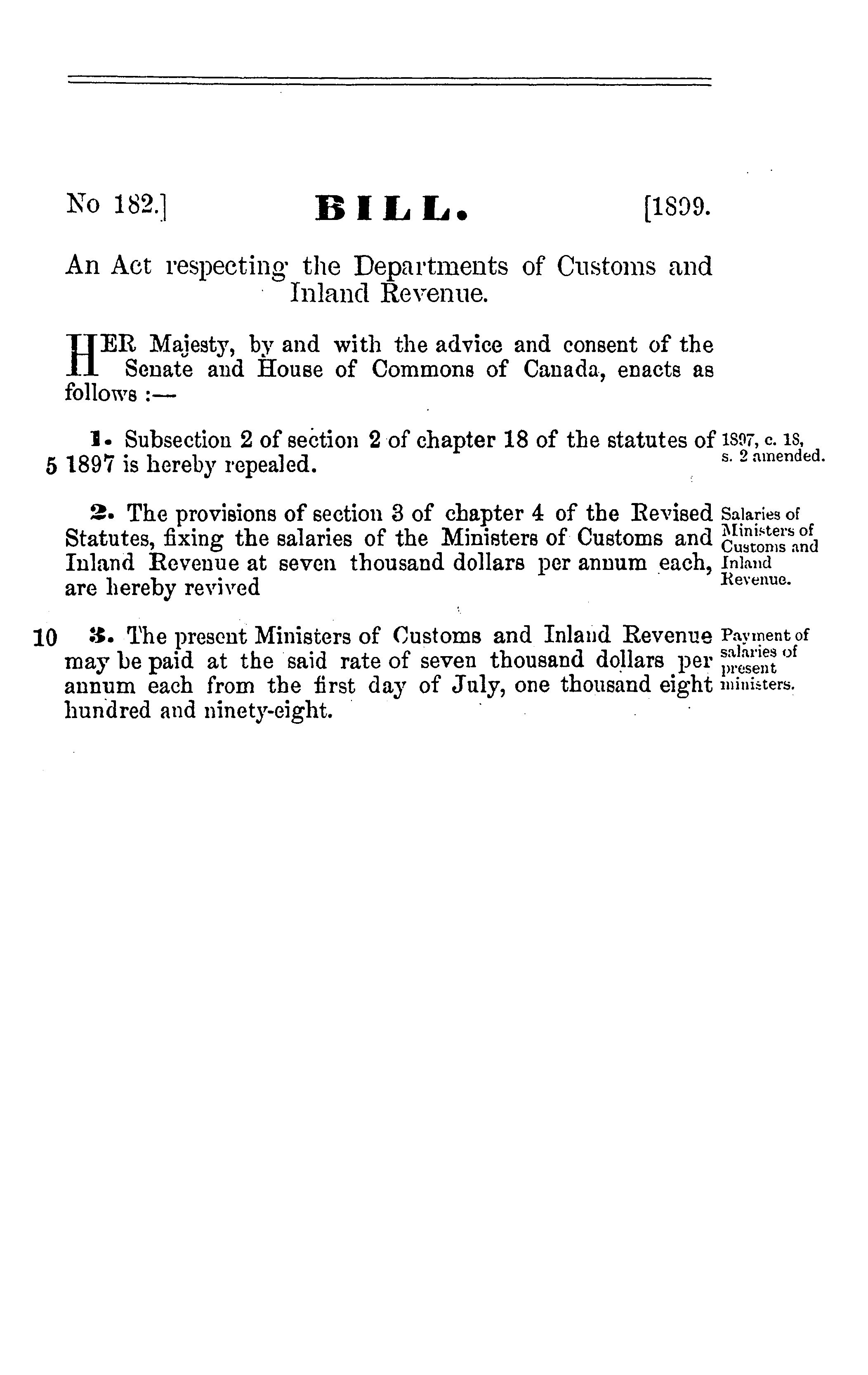 No 182.] BILL. [1899.

An Act respecting the Departments of Customs and Inland Revenue.

HER Majesty, by and with the advice and consent of the Senate and House of Commons of Canada, enacts as follows :—

1. Subsection 2 of section 2 of chapter 18 of the statutes of 5 1897 is hereby repealed.

1897, c. 18, s. 2 amended.

2. The provisions of section 3 of chapter 4 of the Revised Statutes, fixing the salaries of the Ministers of Customs and Inland Revenue at seven thousand dollars per annum each, are hereby revived

Salaries of Ministers of Customs and Inland Revenue.

10 3. The present Ministers of Customs and Inland Revenue may be paid at the said rate of seven thousand dollars per annum each from the first day of July, one thousand eight hundred and ninety-eight.

Payment of salaries of present ministers.